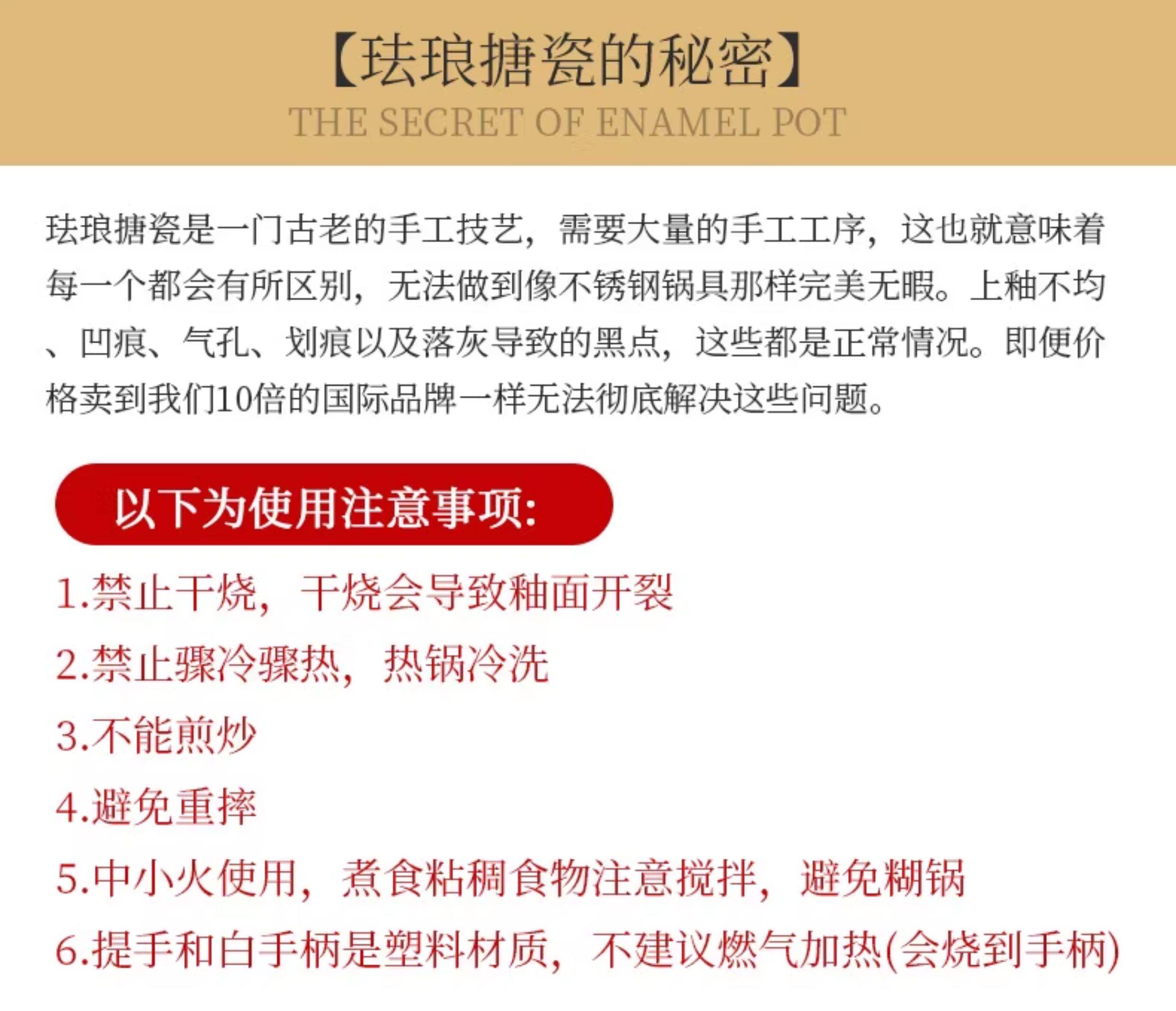 【珐琅搪瓷的秘密】

THE SECRET OF ENAMEL POT

珐琅搪瓷是一门古老的手工技艺，需要大量的手工工序，这也就意味着每一个都会有所区别，无法做到像不锈钢锅具那样完美无暇。上釉不均、凹痕、气孔、划痕以及落灰导致的黑点，这些都是正常情况。即便价格卖到我们10倍的国际品牌一样无法彻底解决这些问题。

以下为使用注意事项:

1.禁止干烧，干烧会导致釉面开裂

2.禁止骤冷骤热，热锅冷洗

3.不能煎炒

4.避免重摔

5.中小火使用，煮食粘稠食物注意搅拌，避免糊锅

6.提手和白手柄是塑料材质，不建议燃气加热(会烧到手柄)